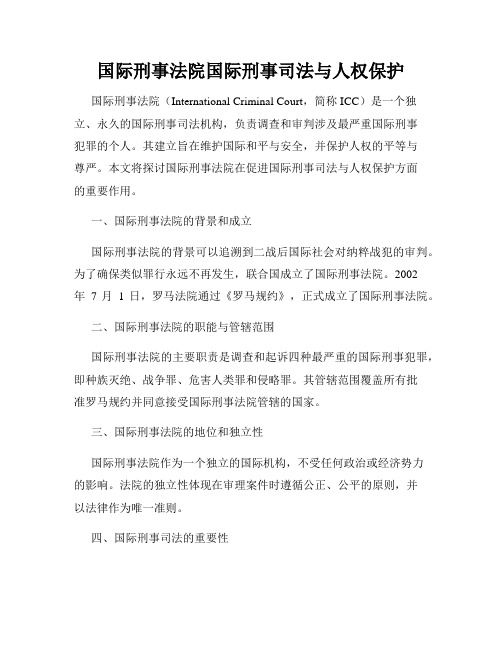 国际刑事法院国际刑事司法与人权保护

国际刑事法院（International Criminal Court，简称 ICC）是一个独立、永久的国际刑事司法机构，负责调查和审判涉及最严重国际刑事犯罪的个人。其建立旨在维护国际和平与安全，并保护人权的平等与尊严。本文将探讨国际刑事法院在促进国际刑事司法与人权保护方面的重要作用。

一、国际刑事法院的背景和成立

国际刑事法院的背景可以追溯到二战后国际社会对纳粹战犯的审判。为了确保类似罪行永远不再发生，联合国成立了国际刑事法院。2002 年 7 月 1 日，罗马法院通过《罗马规约》，正式成立了国际刑事法院。

二、国际刑事法院的职能与管辖范围

国际刑事法院的主要职责是调查和起诉四种最严重的国际刑事犯罪，即种族灭绝、战争罪、危害人类罪和侵略罪。其管辖范围覆盖所有批准罗马规约并同意接受国际刑事法院管辖的国家。

三、国际刑事法院的地位和独立性

国际刑事法院作为一个独立的国际机构，不受任何政治或经济势力的影响。法院的独立性体现在审理案件时遵循公正、公平的原则，并以法律作为唯一准则。

四、国际刑事司法的重要性